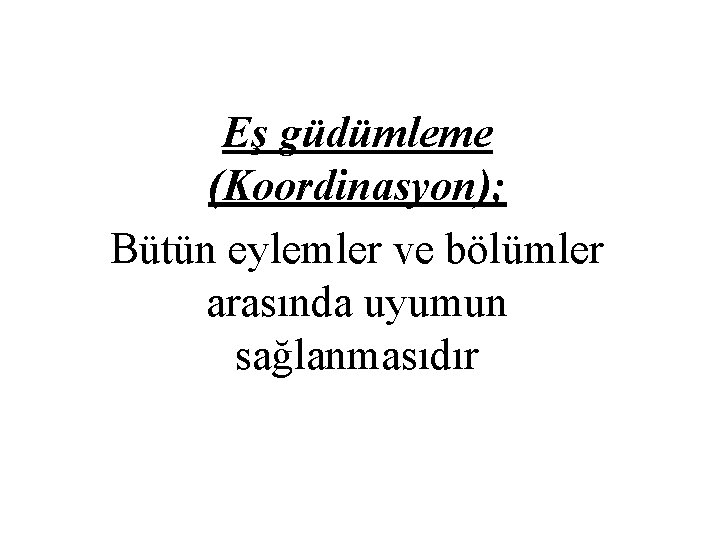 Eş güdümleme (Koordinasyon);

Bütün eylemler ve bölümler arasında uyumun sağlanmasıdır